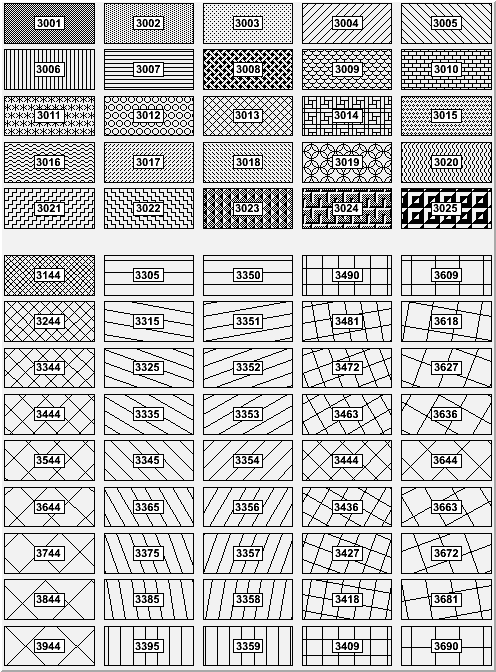 3001
3002
3003
3004
3005
3006
3007
3008
3009
3010
3011
3012
3013
3014
3015
3016
3017
3018
3019
3020
3021
3022
3023
3024
3025

3144
3305
3350
3490
3609
3244
3315
3351
3481
3618
3344
3325
3352
3472
3627
3444
3335
3353
3463
3636
3544
3345
3354
3444
3644
3644
3365
3356
3436
3663
3744
3375
3357
3427
3672
3844
3385
3358
3418
3681
3944
3395
3359
3409
3690